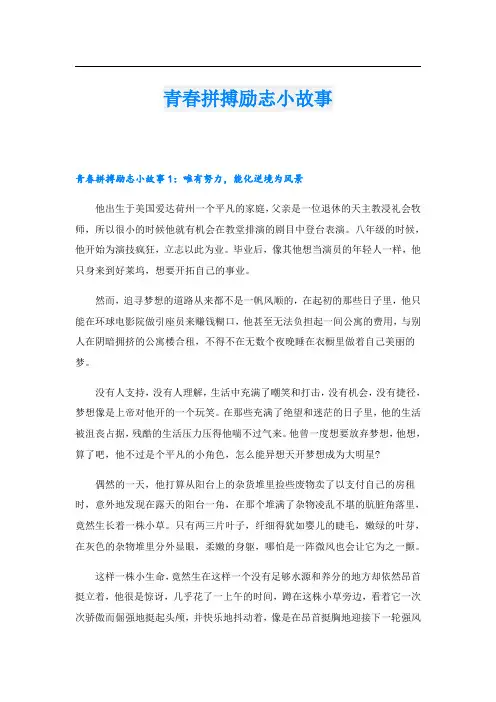 青春拼搏励志小故事

青春拼搏励志小故事1：唯有努力，能化逆境为风景

他出生于美国爱达荷州一个平凡的家庭，父亲是一位退休的天主教浸礼会牧师，所以很小的时候他就有机会在教堂排演的剧目中登台表演。八年级的时候，他开始为演技疯狂，立志以此为业。毕业后，像其他想当演员的年轻人一样，他只身来到好莱坞，想要开拓自己的事业。

然而，追寻梦想的道路从来都不是一帆风顺的，在起初的那些日子里，他只能在环球电影院做引座员来赚钱糊口，他甚至无法负担起一间公寓的费用，与别人在阴暗拥挤的公寓楼合租，不得不在无数个夜晚睡在衣橱里做着自己美丽的梦。

没有人支持，没有人理解，生活中充满了嘲笑和打击，没有机会，没有捷径，梦想像是上帝对他开的一个玩笑。在那些充满了绝望和迷茫的日子里，他的生活被沮丧占据，残酷的生活压力压得他喘不过气来。他曾一度想要放弃梦想，他想，算了吧，他不过是个平凡的小角色，怎么能异想天开梦想成为大明星?

偶然的一天，他打算从阳台上的杂货堆里捡些废物卖了以支付自己的房租时，意外地发现在露天的阳台一角，在那个堆满了杂物凌乱不堪的肮脏角落里，竟然生长着一株小草。只有两三片叶子，纤细得犹如婴儿的睫毛，嫩绿的叶芽，在灰色的杂物堆里分外显眼，柔嫩的身躯，哪怕是一阵微风也会让它为之一颤。

这样一株小生命，竟然生在这样一个没有足够水源和养分的地方却依然昂首挺立着，他很是惊讶，几乎花了一上午的时间，蹲在这株小草旁边，看着它一次次骄傲而倔强地挺起头颅，并快乐地抖动着，像是在昂首挺胸地迎接下一轮强风